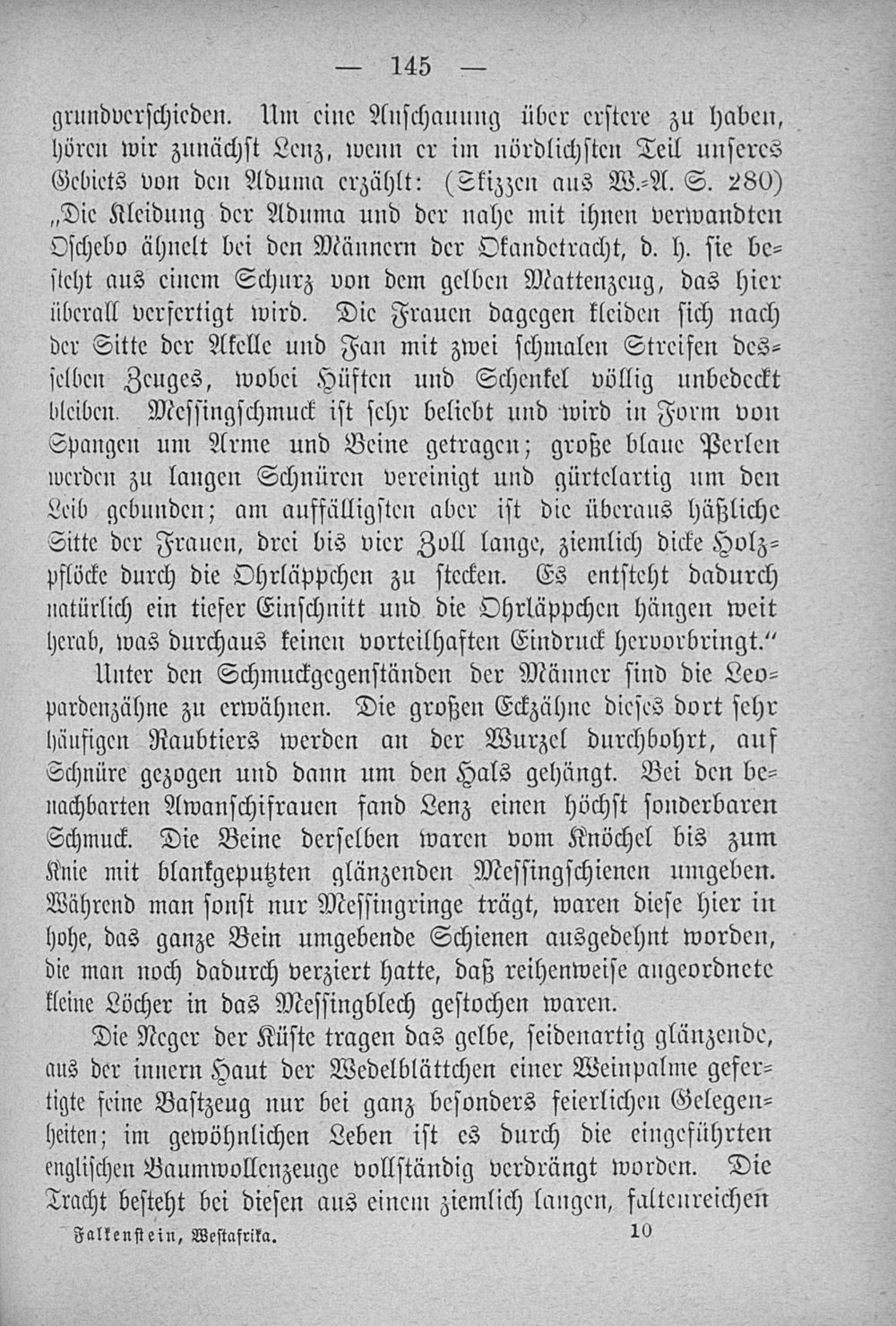 — 145 —

grundverschieden. Um eine Anschauung über erstere zu haben, hören wir zunächst Lenz, wenn er im nördlichsten Teil unseres Gebiets von den Aduma erzählt: (Skizzen aus W.-A. S. 280) „Die Kleidung der Aduma und der nahe mit ihnen verwandten Oschebo ähnelt bei den Männern der Okandetracht, d. h. sie besteht aus einem Schurz von dem gelben Mattenzeug, das hier überall verfertigt wird. Die Frauen dagegen kleiden sich nach der Sitte der Akelle und Fan mit zwei schmalen Streifen desselben Zeuges, wobei Hüften und Schenkel völlig unbedeckt bleiben. Messingschmuck ist sehr beliebt und wird in Form von Spangen um Arme und Beine getragen; große blaue Perlen werden zu langen Schnüren vereinigt und gürtelartig um den Leib gebunden; am auffälligsten aber ist die überaus häßliche Sitte der Frauen, drei bis vier Zoll lange, ziemlich dicke Holzpflöcke durch die Ohrläppchen zu stecken. Es entsteht dadurch natürlich ein tiefer Einschnitt und die Ohrläppchen hängen weit herab, was durchaus keinen vorteilhaften Eindruck hervorbringt."

Unter den Schmuckgegenständen der Männer sind die Leopardenzähne zu erwähnen. Die großen Eckzähne dieses dort sehr häufigen Raubtiers werden an der Wurzel durchbohrt, auf Schnüre gezogen und dann um den Hals gehängt. Bei den benachbarten Awanschifrauen fand Lenz einen höchst sonderbaren Schmuck. Die Beine derselben waren vom Knöchel bis zum Knie mit blankgeputzten glänzenden Messingschienen umgeben. Während man sonst nur Messingringe trägt, waren diese hier in hohe, das ganze Bein umgebende Schienen ausgedehnt worden, die man noch dadurch verziert hatte, daß reihenweise angeordnete kleine Löcher in das Messingblech gestochen waren.

Die Neger der Küste tragen das gelbe, seidenartig glänzende, aus der innern Haut der Wedelblättchen einer Weinpalme gefertigte feine Bastzeug nur bei ganz besonders feierlichen Gelegenheiten; im gewöhnlichen Leben ist es durch die eingeführten englischen Baumwollenzeuge vollständig verdrängt worden. Die Tracht besteht bei diesen aus einem ziemlich langen, faltenreichen

Falkenstein, Westafrika. 10